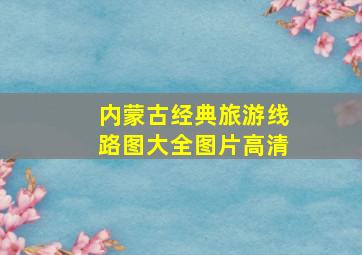 内蒙古经典旅游线路图大全图片高清